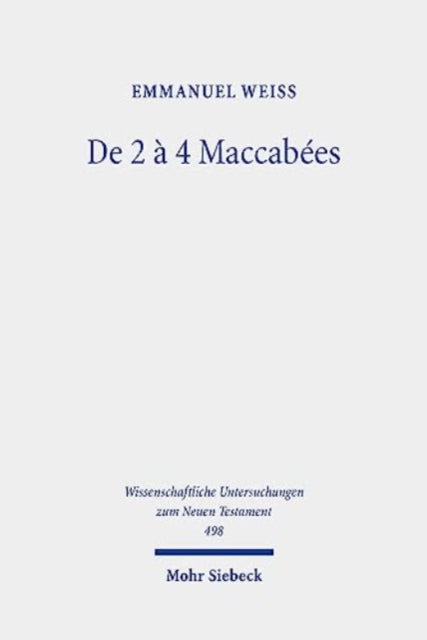 EMMANUEL WEISS

De 2 à 4 Maccabées

Wissenschaftliche Untersuchungen zum Neuen Testament 498

Mohr Siebeck